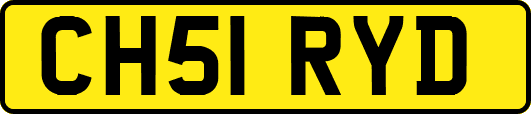 CH51 RYD